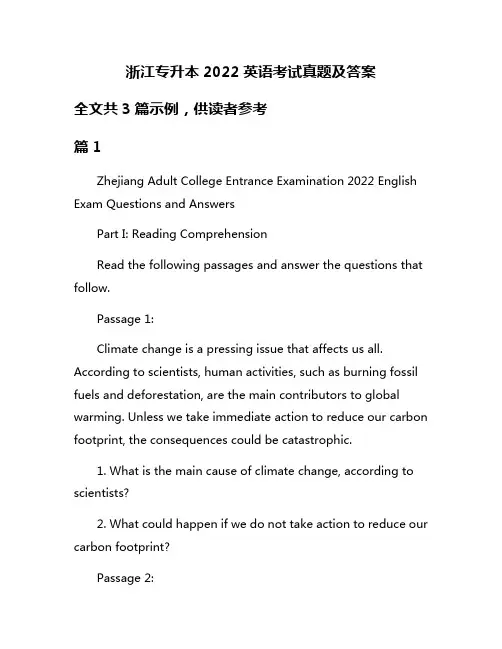 浙江专升本 2022 英语考试真题及答案

全文共 3 篇示例，供读者参考

篇 1

Zhejiang Adult College Entrance Examination 2022 English Exam Questions and Answers

Part I: Reading Comprehension

Read the following passages and answer the questions that follow.

Passage 1:

Climate change is a pressing issue that affects us all. According to scientists, human activities, such as burning fossil fuels and deforestation, are the main contributors to global warming. Unless we take immediate action to reduce our carbon footprint, the consequences could be catastrophic.

1. What is the main cause of climate change, according to scientists?

2. What could happen if we do not take action to reduce our carbon footprint?

Passage 2: